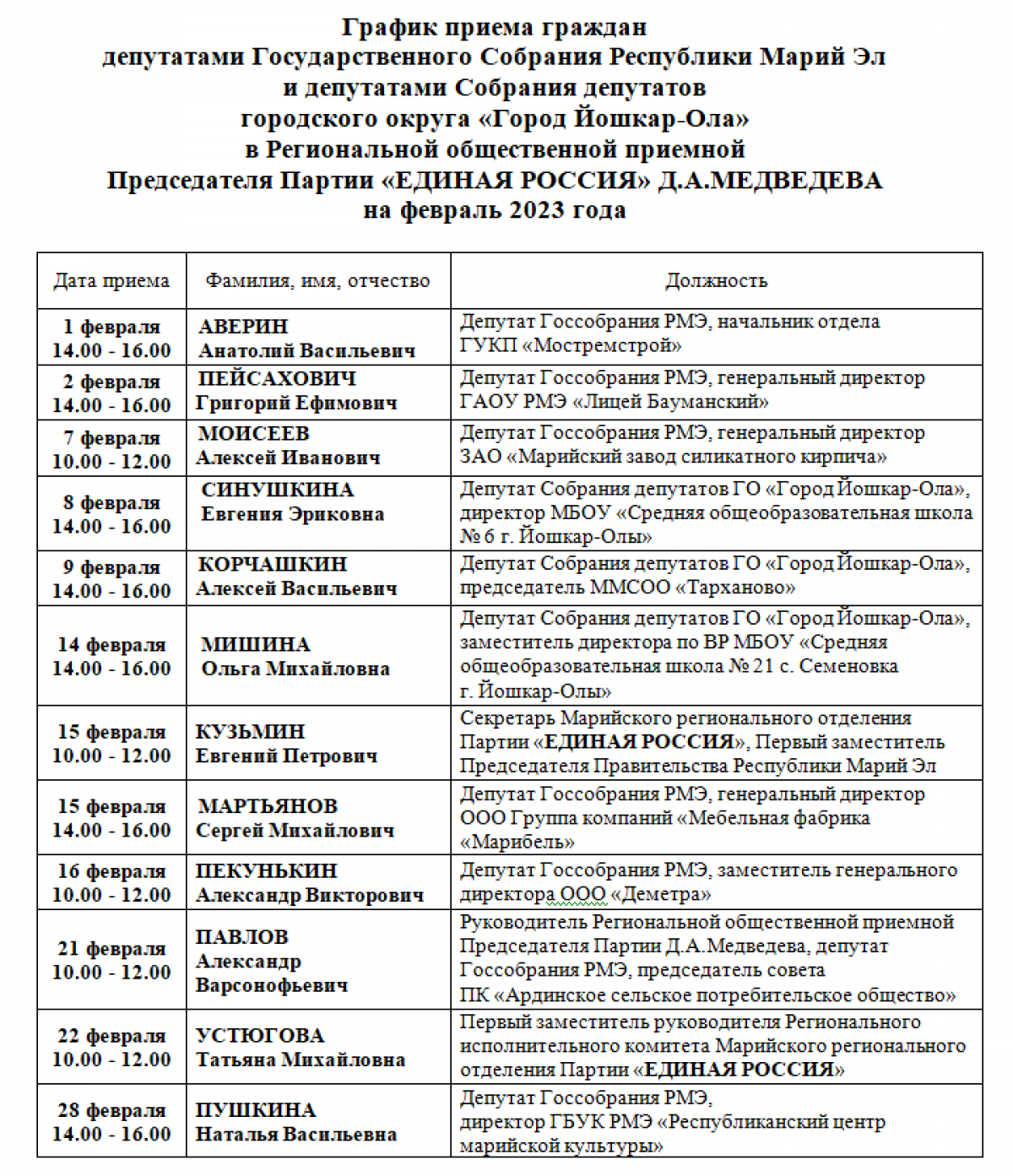 График приема граждан
депутатами Государственного Собрания Республики Марий Эл
и депутатами Собрания депутатов
городского округа «Город Йошкар-Ола»
в Региональной общественной приемной
Председателя Партии «ЕДИНАЯ РОССИЯ» Д.А.МЕДВЕДЕВА
на февраль 2023 года

| Дата приема | Фамилия, имя, отчество | Должность |
|---|---|---|
| 1 февраля 14.00 - 16.00 | АВЕРИН Анатолий Васильевич | Депутат Госсобрания РМЭ, начальник отдела ГУКП «Мостремстрой» |
| 2 февраля 14.00 - 16.00 | ПЕЙСАХОВИЧ Григорий Ефимович | Депутат Госсобрания РМЭ, генеральный директор ГАОУ РМЭ «Лицей Бауманский» |
| 7 февраля 10.00 - 12.00 | МОИСЕЕВ Алексей Иванович | Депутат Госсобрания РМЭ, генеральный директор ЗАО «Марийский завод силикатного кирпича» |
| 8 февраля 14.00 - 16.00 | СИНУШКИНА Евгения Эриковна | Депутат Собрания депутатов ГО «Город Йошкар-Ола», директор МБОУ «Средняя общеобразовательная школа № 6 г. Йошкар-Олы» |
| 9 февраля 14.00 - 16.00 | КОРЧАШКИН Алексей Васильевич | Депутат Собрания депутатов ГО «Город Йошкар-Ола», председатель ММСОО «Тарханово» |
| 14 февраля 14.00 - 16.00 | МИШИНА Ольга Михайловна | Депутат Собрания депутатов ГО «Город Йошкар-Ола», заместитель директора по ВР МБОУ «Средняя общеобразовательная школа № 21 с. Семеновка г. Йошкар-Олы» |
| 15 февраля 10.00 - 12.00 | КУЗЬМИН Евгений Петрович | Секретарь Марийского регионального отделения Партии «ЕДИНАЯ РОССИЯ», Первый заместитель Председателя Правительства Республики Марий Эл |
| 15 февраля 14.00 - 16.00 | МАРТЬЯНОВ Сергей Михайлович | Депутат Госсобрания РМЭ, генеральный директор ООО Группа компаний «Мебельная фабрика «Марибель» |
| 16 февраля 10.00 - 12.00 | ПЕКУНЬКИН Александр Викторович | Депутат Госсобрания РМЭ, заместитель генерального директора ООО «Деметра» |
| 21 февраля 10.00 - 12.00 | ПАВЛОВ Александр Варсонофьевич | Руководитель Региональной общественной приемной Председателя Партии Д.А.Медведева, депутат Госсобрания РМЭ, председатель совета ПК «Ардинское сельское потребительское общество» |
| 22 февраля 10.00 - 12.00 | УСТЮГОВА Татьяна Михайловна | Первый заместитель руководителя Регионального исполнительного комитета Марийского регионального отделения Партии «ЕДИНАЯ РОССИЯ» |
| 28 февраля 14.00 - 16.00 | ПУШКИНА Наталья Васильевна | Депутат Госсобрания РМЭ, директор ГБУК РМЭ «Республиканский центр марийской культуры» |